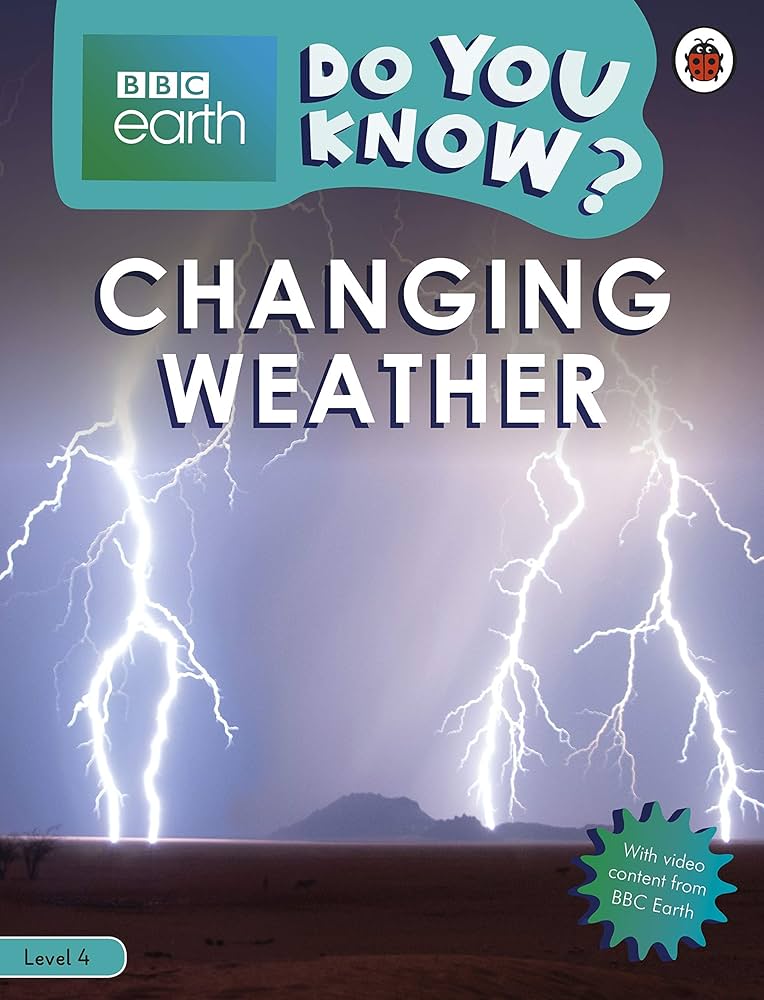 BBC earth

DO YOU KNOW?

CHANGING WEATHER

With video content from BBC Earth

Level 4